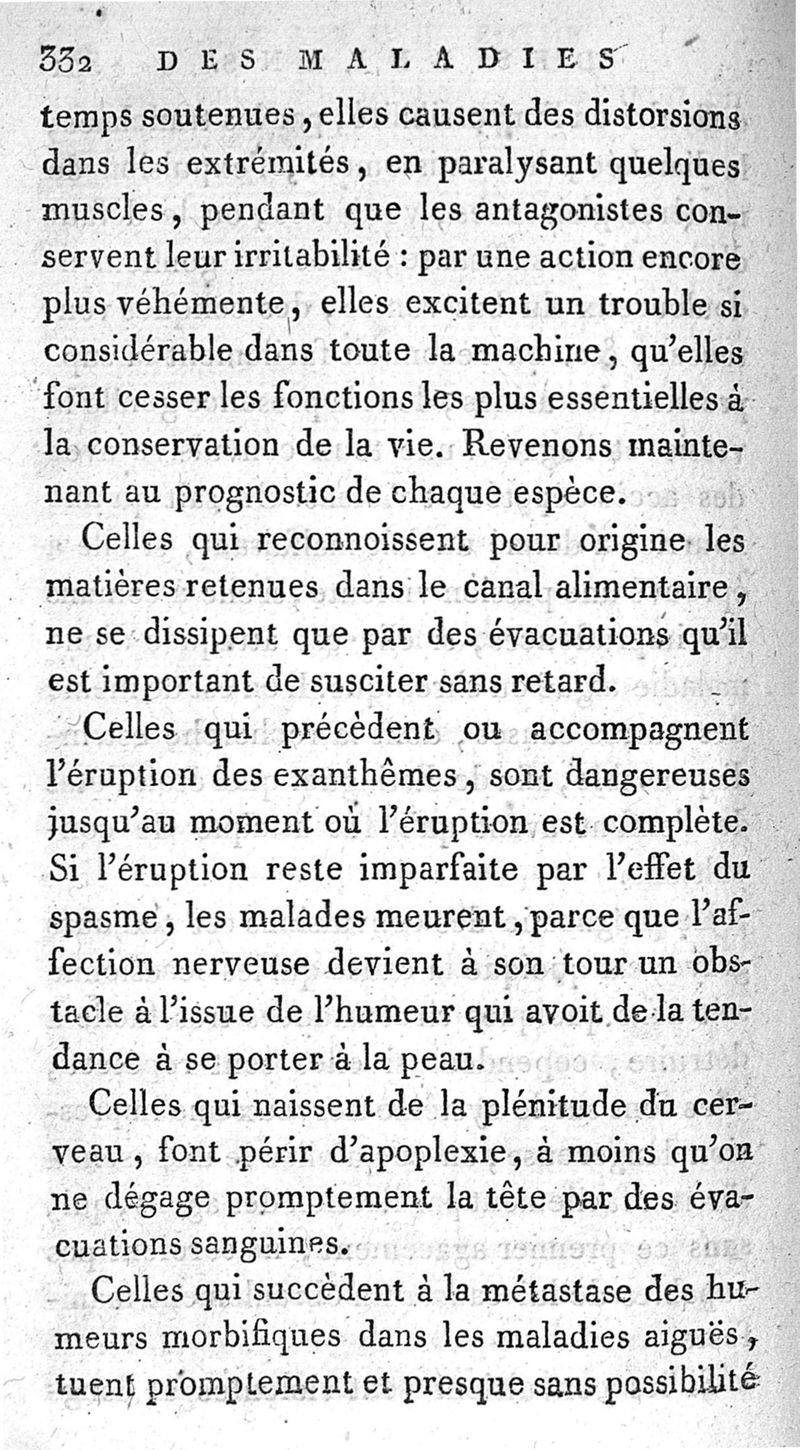 332 DES MALADIES

temps soutenues, elles causent des distorsions dans les extrémités, en paralysant quelques muscles, pendant que les antagonistes conservent leur irritabilité : par une action encore plus véhémente, elles excitent un trouble si considérable dans toute la machine, qu'elles font cesser les fonctions les plus essentielles à la conservation de la vie. Revenons maintenant au prognostic de chaque espèce.

Celles qui reconnoissent pour origine les matières retenues dans le canal alimentaire, ne se dissipent que par des évacuations qu'il est important de susciter sans retard.

Celles qui précèdent ou accompagnent l'éruption des exanthêmes, sont dangereuses jusqu'au moment où l'éruption est complète. Si l'éruption reste imparfaite par l'effet du spasme, les malades meurent, parce que l'affection nerveuse devient à son tour un obstacle à l'issue de l'humeur qui avoit de la tendance à se porter à la peau.

Celles qui naissent de la plénitude du cerveau, font périr d'apoplexie, à moins qu'on ne dégage promptement la tête par des évacuations sanguines.

Celles qui succèdent à la métastase des humeurs morbifiques dans les maladies aiguës, tuent promptement et presque sans possibilité